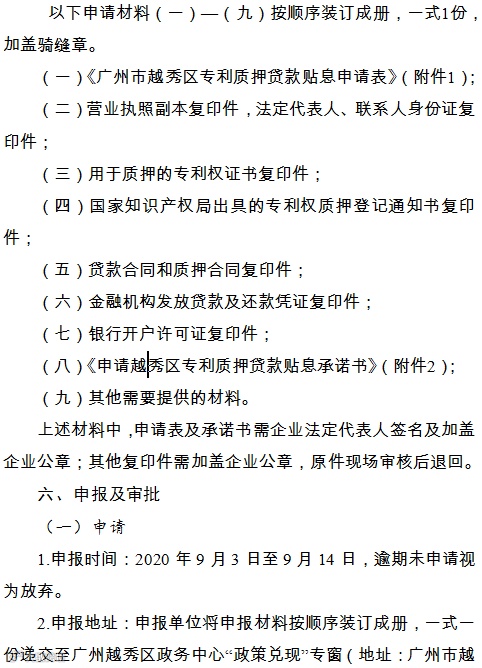 以下申请材料（一）—（九）按顺序装订成册，一式1份，加盖骑缝章。

（一）《广州市越秀区专利质押贷款贴息申请表》（附件1）；

（二）营业执照副本复印件，法定代表人、联系人身份证复印件；

（三）用于质押的专利权证书复印件；

（四）国家知识产权局出具的专利权质押登记通知书复印件；

（五）贷款合同和质押合同复印件；

（六）金融机构发放贷款及还款凭证复印件；

（七）银行开户许可证复印件；

（八）《申请越秀区专利质押贷款贴息承诺书》（附件2）；

（九）其他需要提供的材料。

上述材料中，申请表及承诺书需企业法定代表人签名及加盖企业公章；其他复印件需加盖企业公章，原件现场审核后退回。

六、申报及审批

（一）申请

1.申报时间：2020 年 9 月 3 日至 9 月 14 日，逾期未申请视为放弃。

2.申报地址：申报单位将申报材料按顺序装订成册，一式一份递交至广州越秀区政务中心“政策兑现”专窗（地址：广州市越